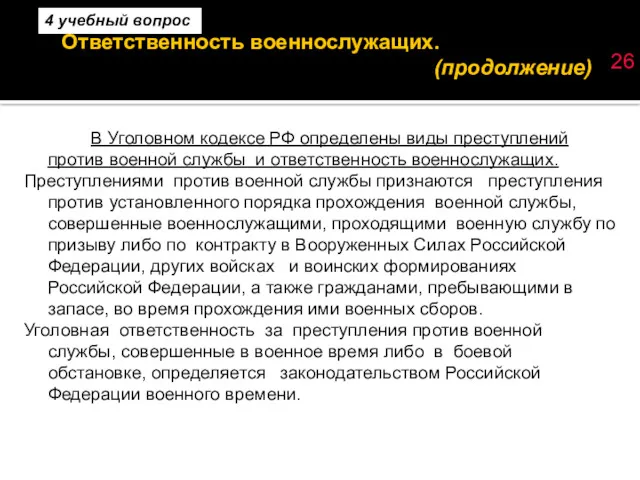 4 учебный вопрос

Ответственность военнослужащих.

(продолжение)

26

В Уголовном кодексе РФ определены виды преступлений против военной службы и ответственность военнослужащих.

Преступлениями против военной службы признаются преступления против установленного порядка прохождения военной службы, совершенные военнослужащими, проходящими военную службу по призыву либо по контракту в Вооруженных Силах Российской Федерации, других войсках и воинских формированиях Российской Федерации, а также гражданами, пребывающими в запасе, во время прохождения ими военных сборов.

Уголовная ответственность за преступления против военной службы, совершенные в военное время либо в боевой обстановке, определяется законодательством Российской Федерации военного времени.